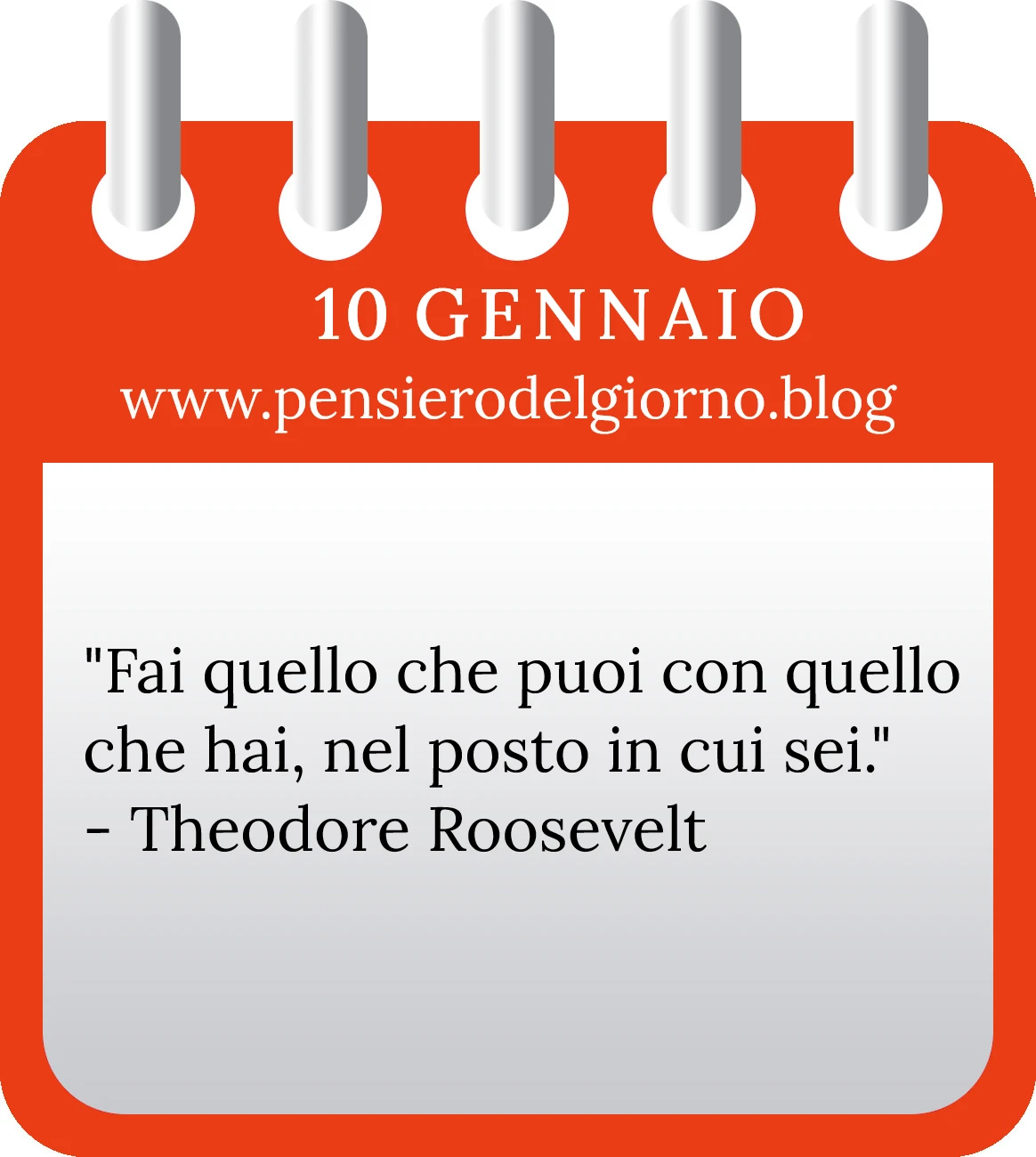 10 GENNAIO
www.pensierodelgiorno.blog

"Fai quello che puoi con quello che hai, nel posto in cui sei."
- Theodore Roosevelt